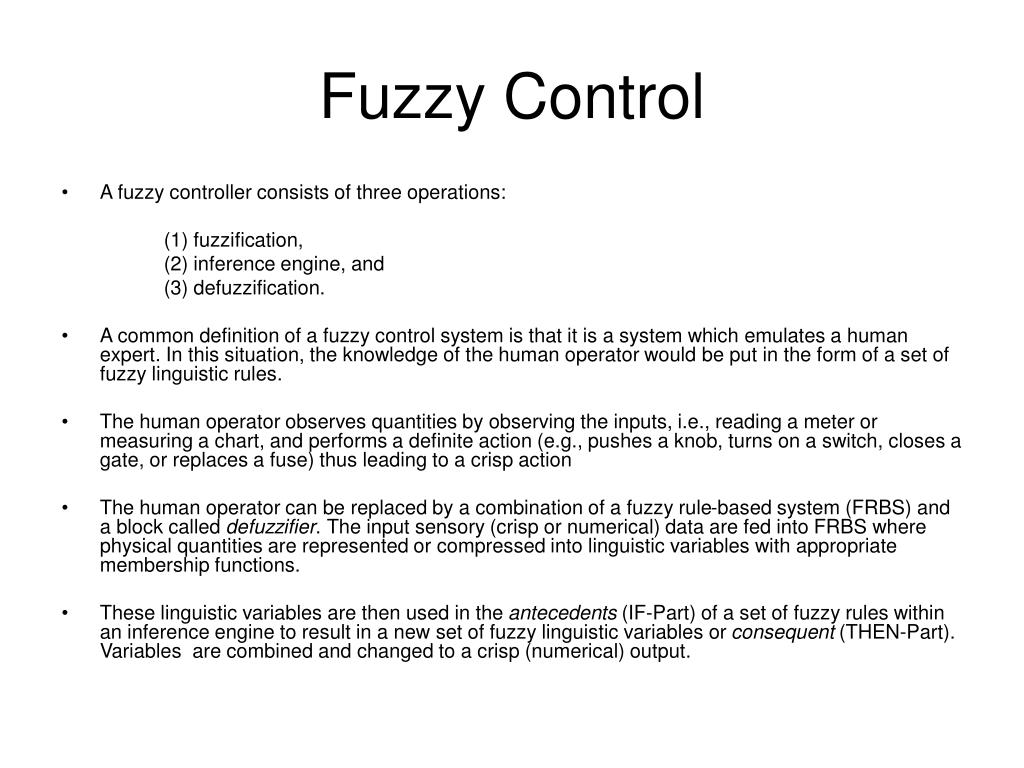 Fuzzy Control

• A fuzzy controller consists of three operations:

(1) fuzzification,
(2) inference engine, and
(3) defuzzification.

• A common definition of a fuzzy control system is that it is a system which emulates a human expert. In this situation, the knowledge of the human operator would be put in the form of a set of fuzzy linguistic rules.

• The human operator observes quantities by observing the inputs, i.e., reading a meter or measuring a chart, and performs a definite action (e.g., pushes a knob, turns on a switch, closes a gate, or replaces a fuse) thus leading to a crisp action

• The human operator can be replaced by a combination of a fuzzy rule-based system (FRBS) and a block called defuzzifier. The input sensory (crisp or numerical) data are fed into FRBS where physical quantities are represented or compressed into linguistic variables with appropriate membership functions.

• These linguistic variables are then used in the antecedents (IF-Part) of a set of fuzzy rules within an inference engine to result in a new set of fuzzy linguistic variables or consequent (THEN-Part). Variables are combined and changed to a crisp (numerical) output.